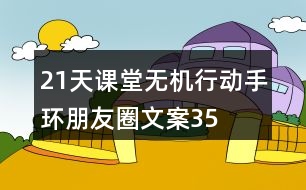 21天课堂无机行动手环朋友圈文案35